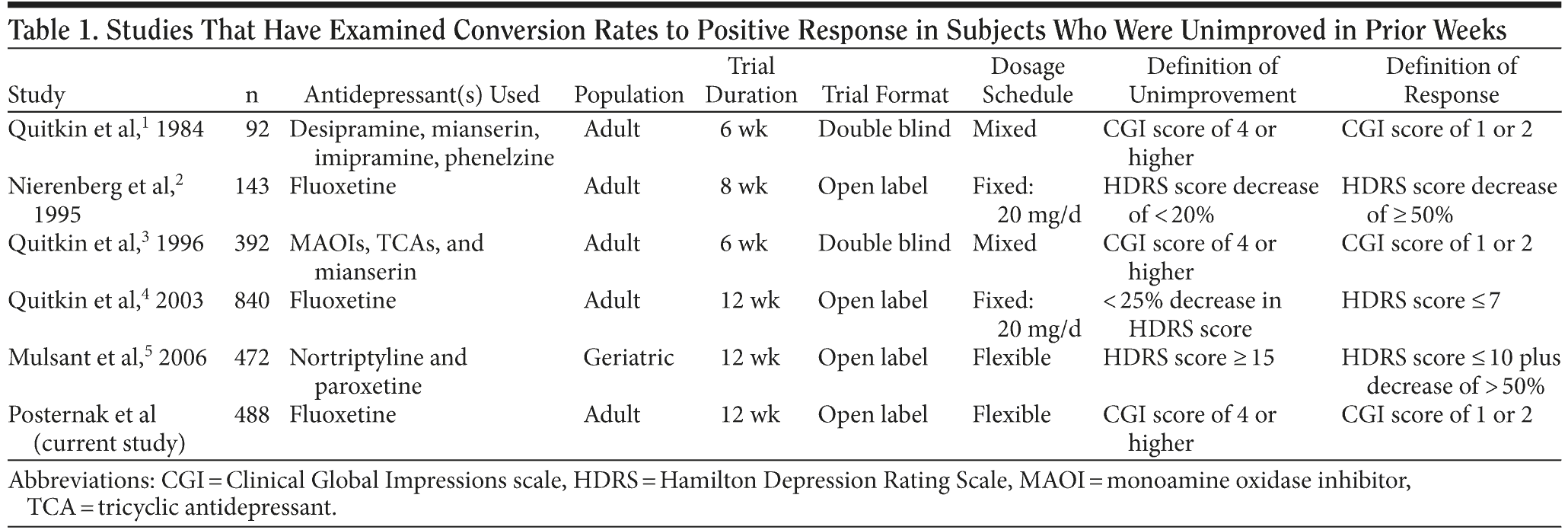 Table 1. Studies That Have Examined Conversion Rates to Positive Response in Subjects Who Were Unimproved in Prior Weeks

| Study | n | Antidepressant(s) Used | Population | Trial Duration | Trial Format | Dosage Schedule | Definition of Unimprovement | Definition of Response |
|---|---|---|---|---|---|---|---|---|
| Quitkin et al,$^1$ 1984 | 92 | Desipramine, mianserin, imipramine, phenelzine | Adult | 6 wk | Double blind | Mixed | CGI score of 4 or higher | CGI score of 1 or 2 |
| Nierenberg et al,$^2$ 1995 | 143 | Fluoxetine | Adult | 8 wk | Open label | Fixed: 20 mg/d | HDRS score decrease of < 20% | HDRS score decrease of ≥ 50% |
| Quitkin et al,$^3$ 1996 | 392 | MAOIs, TCAs, and mianserin | Adult | 6 wk | Double blind | Mixed | CGI score of 4 or higher | CGI score of 1 or 2 |
| Quitkin et al,$^4$ 2003 | 840 | Fluoxetine | Adult | 12 wk | Open label | Fixed: 20 mg/d | < 25% decrease in HDRS score | HDRS score ≤ 7 |
| Mulsant et al,$^5$ 2006 | 472 | Nortriptyline and paroxetine | Geriatric | 12 wk | Open label | Flexible | HDRS score ≥ 15 | HDRS score ≤ 10 plus decrease of > 50% |
| Posternak et al (current study) | 488 | Fluoxetine | Adult | 12 wk | Open label | Flexible | CGI score of 4 or higher | CGI score of 1 or 2 |

Abbreviations: CGI = Clinical Global Impressions scale, HDRS = Hamilton Depression Rating Scale, MAOI = monoamine oxidase inhibitor, TCA = tricyclic antidepressant.